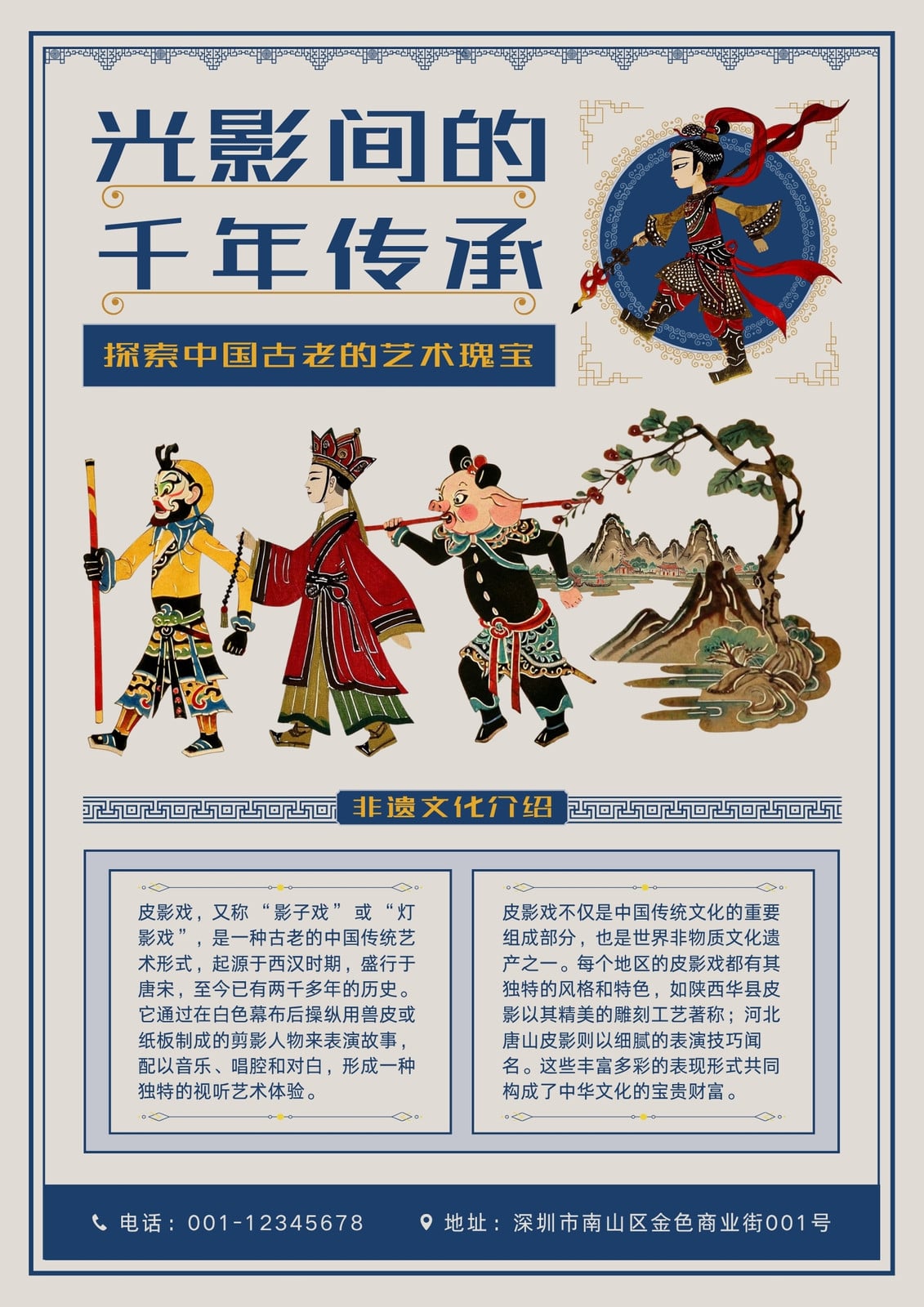 光影间的
千年传承

探索中国古老的艺术瑰宝

非遗文化介绍

皮影戏，又称“影子戏”或“灯影戏”，是一种古老的中国传统艺术形式，起源于西汉时期，盛行于唐宋，至今已有两千多年的历史。它通过在白色幕布后操纵用兽皮或纸板制成的剪影人物来表演故事，配以音乐、唱腔和对白，形成一种独特的视听艺术体验。

皮影戏不仅是中国传统文化的重要组成部分，也是世界非物质文化遗产之一。每个地区的皮影戏都有其独特的风格和特色，如陕西华县皮影以其精美的雕刻工艺著称；河北唐山皮影则以细腻的表演技巧闻名。这些丰富多彩的表现形式共同构成了中华文化的宝贵财富。

电话：001-12345678 地址：深圳市南山区金色商业街001号